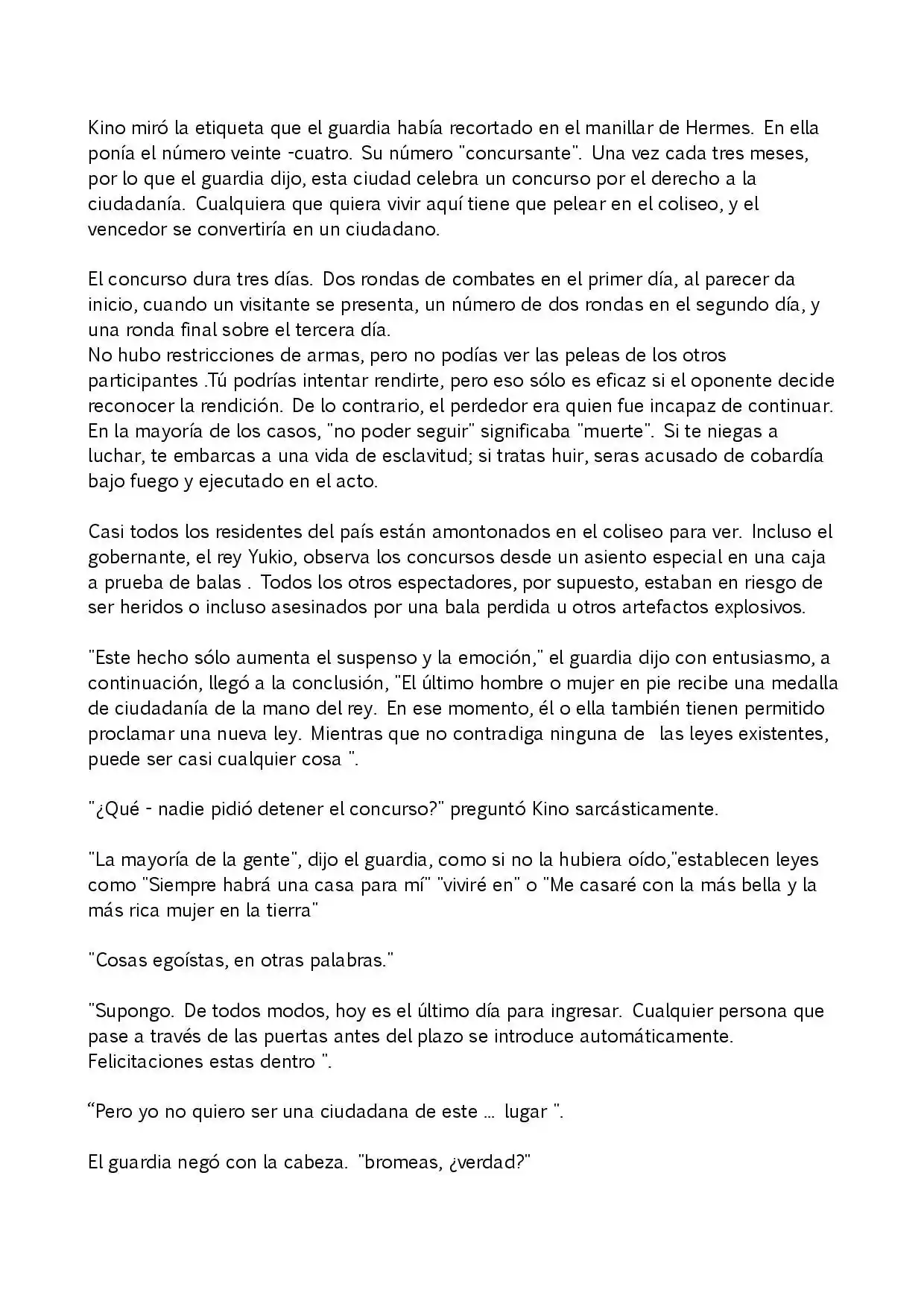 Kino miró la etiqueta que el guardia había recortado en el manillar de Hermes. En ella ponía el número veinte -cuatro. Su número "concursante". Una vez cada tres meses, por lo que el guardia dijo, esta ciudad celebra un concurso por el derecho a la ciudadanía. Cualquiera que quiera vivir aquí tiene que pelear en el coliseo, y el vencedor se convertiría en un ciudadano.

El concurso dura tres días. Dos rondas de combates en el primer día, al parecer da inicio, cuando un visitante se presenta, un número de dos rondas en el segundo día, y una ronda final sobre el tercera día.
No hubo restricciones de armas, pero no podías ver las peleas de los otros participantes .Tú podrías intentar rendirte, pero eso sólo es eficaz si el oponente decide reconocer la rendición. De lo contrario, el perdedor era quien fue incapaz de continuar. En la mayoría de los casos, "no poder seguir" significaba "muerte". Si te niegas a luchar, te embarcas a una vida de esclavitud; si tratas huir, seras acusado de cobardía bajo fuego y ejecutado en el acto.

Casi todos los residentes del país están amontonados en el coliseo para ver. Incluso el gobernante, el rey Yukio, observa los concursos desde un asiento especial en una caja a prueba de balas . Todos los otros espectadores, por supuesto, estaban en riesgo de ser heridos o incluso asesinados por una bala perdida u otros artefactos explosivos.

"Este hecho sólo aumenta el suspenso y la emoción," el guardia dijo con entusiasmo, a continuación, llegó a la conclusión, "El último hombre o mujer en pie recibe una medalla de ciudadanía de la mano del rey. En ese momento, él o ella también tienen permitido proclamar una nueva ley. Mientras que no contradiga ninguna de las leyes existentes, puede ser casi cualquier cosa ".

"¿Qué - nadie pidió detener el concurso?" preguntó Kino sarcásticamente.

"La mayoría de la gente", dijo el guardia, como si no la hubiera oído,"establecen leyes como "Siempre habrá una casa para mí" "viviré en" o "Me casaré con la más bella y la más rica mujer en la tierra"

"Cosas egoístas, en otras palabras."

"Supongo. De todos modos, hoy es el último día para ingresar. Cualquier persona que pase a través de las puertas antes del plazo se introduce automáticamente. Felicitaciones estas dentro ".

"Pero yo no quiero ser una ciudadana de este ... lugar ".

El guardia negó con la cabeza. "bromeas, ¿verdad?"